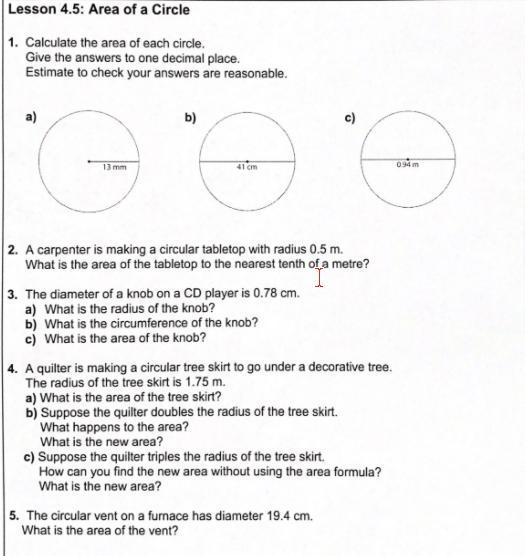 Lesson 4.5: Area of a Circle

1. Calculate the area of each circle.
Give the answers to one decimal place.
Estimate to check your answers are reasonable.

a)

13 mm

b)

41 cm

c)

0.94 m

2. A carpenter is making a circular tabletop with radius 0.5 m.
What is the area of the tabletop to the nearest tenth of a metre?

3. The diameter of a knob on a CD player is 0.78 cm.
a) What is the radius of the knob?
b) What is the circumference of the knob?
c) What is the area of the knob?

4. A quilter is making a circular tree skirt to go under a decorative tree.
The radius of the tree skirt is 1.75 m.
a) What is the area of the tree skirt?
b) Suppose the quilter doubles the radius of the tree skirt.
What happens to the area?
What is the new area?
c) Suppose the quilter triples the radius of the tree skirt.
How can you find the new area without using the area formula?
What is the new area?

5. The circular vent on a furnace has diameter 19.4 cm.
What is the area of the vent?